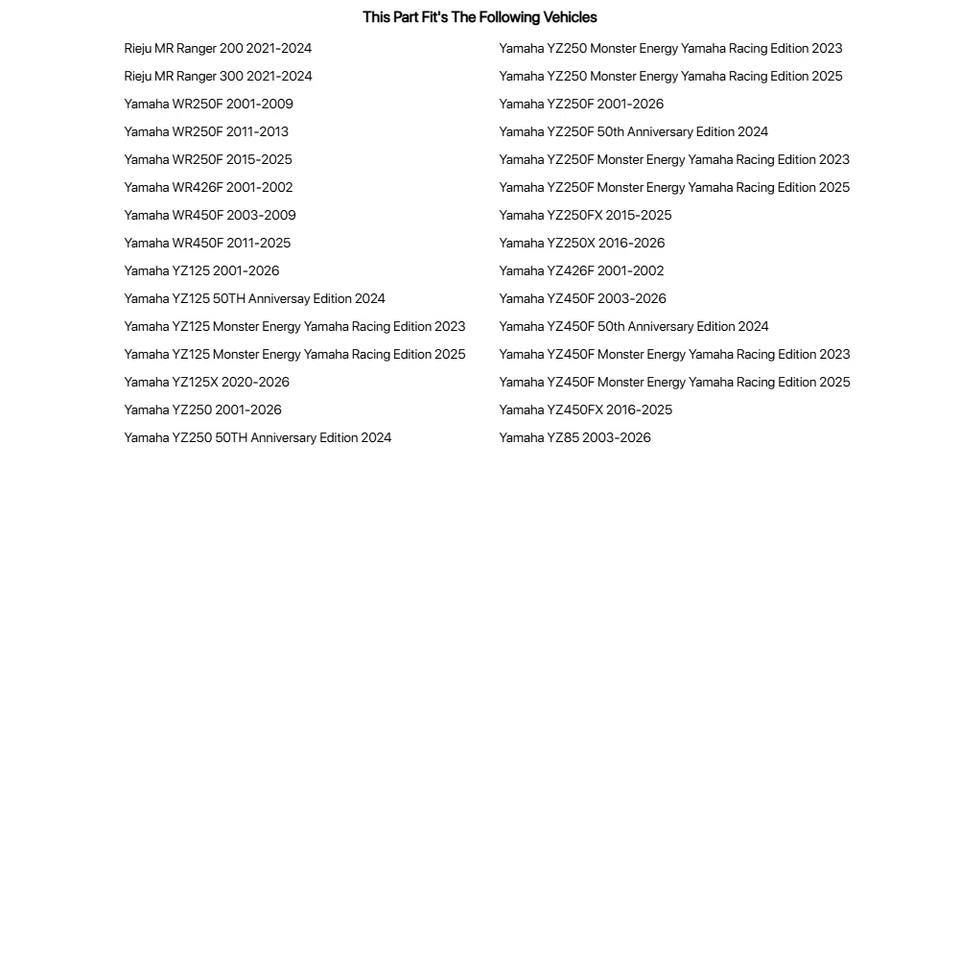 This Part Fit's The Following Vehicles

Rieju MR Ranger 200 2021-2024
Rieju MR Ranger 300 2021-2024
Yamaha WR250F 2001-2009
Yamaha WR250F 2011-2013
Yamaha WR250F 2015-2025
Yamaha WR426F 2001-2002
Yamaha WR450F 2003-2009
Yamaha WR450F 2011-2025
Yamaha YZ125 2001-2026
Yamaha YZ125 50TH Anniversay Edition 2024
Yamaha YZ125 Monster Energy Yamaha Racing Edition 2023
Yamaha YZ125 Monster Energy Yamaha Racing Edition 2025
Yamaha YZ125X 2020-2026
Yamaha YZ250 2001-2026
Yamaha YZ250 50TH Anniversary Edition 2024

Yamaha YZ250 Monster Energy Yamaha Racing Edition 2023
Yamaha YZ250 Monster Energy Yamaha Racing Edition 2025
Yamaha YZ250F 2001-2026
Yamaha YZ250F 50th Anniversary Edition 2024
Yamaha YZ250F Monster Energy Yamaha Racing Edition 2023
Yamaha YZ250F Monster Energy Yamaha Racing Edition 2025
Yamaha YZ250FX 2015-2025
Yamaha YZ250X 2016-2026
Yamaha YZ426F 2001-2002
Yamaha YZ450F 2003-2026
Yamaha YZ450F 50th Anniversary Edition 2024
Yamaha YZ450F Monster Energy Yamaha Racing Edition 2023
Yamaha YZ450F Monster Energy Yamaha Racing Edition 2025
Yamaha YZ450FX 2016-2025
Yamaha YZ85 2003-2026